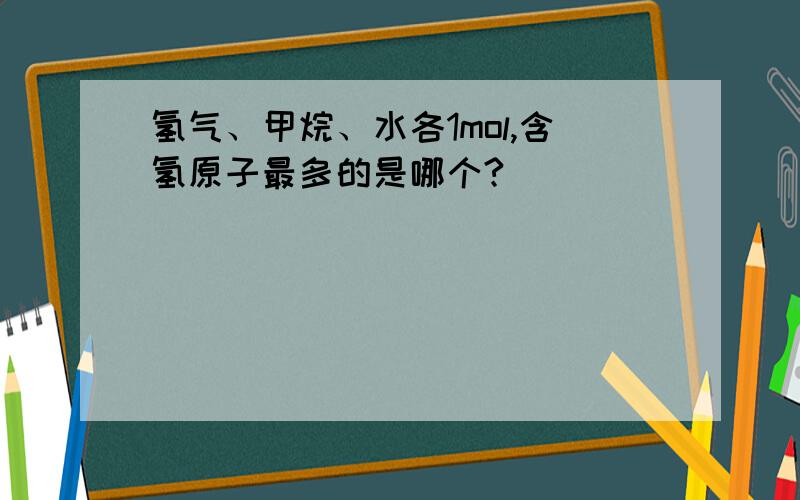 氢气、甲烷、水各1mol,含氢原子最多的是哪个?